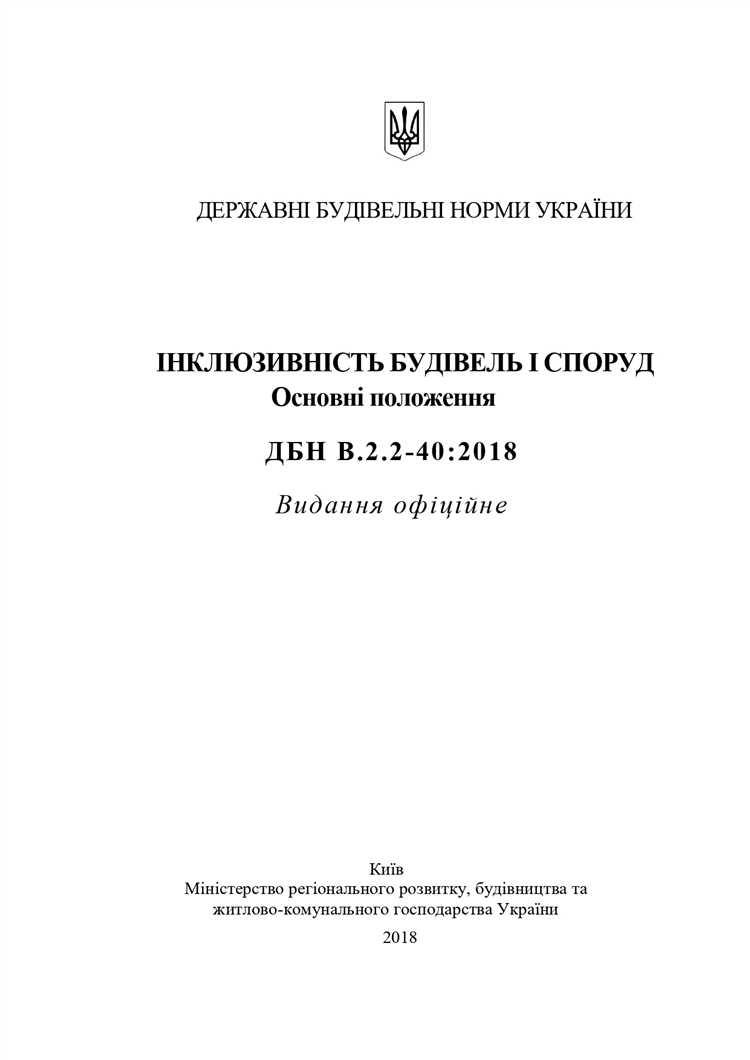 ДЕРЖАВНІ БУДІВЕЛЬНІ НОРМИ УКРАЇНИ

ІНКЛЮЗИВНІСТЬ БУДІВЕЛЬ І СПОРУД
Основні положення

ДБН В.2.2-40:2018

Видання офіційне

Київ
Міністерство регіонального розвитку, будівництва та житлово-комунального господарства України
2018